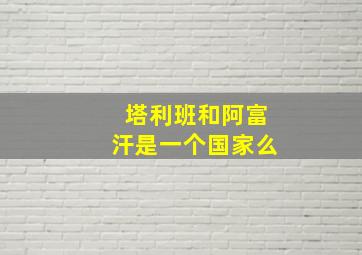 塔利班和阿富汗是一个国家么